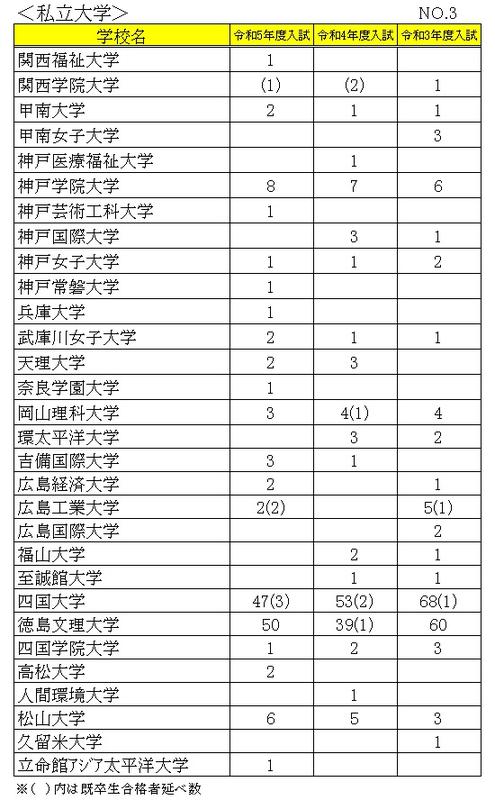 ＜私立大学＞ NO.3

| 学校名 | 令和5年度入試 | 令和4年度入試 | 令和3年度入試 |
|---|---|---|---|
| 関西福祉大学 | 1 | | |
| 関西学院大学 | (1) | (2) | 1 |
| 甲南大学 | 2 | 1 | 1 |
| 甲南女子大学 | | | 3 |
| 神戸医療福祉大学 | | 1 | |
| 神戸学院大学 | 8 | 7 | 6 |
| 神戸芸術工科大学 | 1 | | |
| 神戸国際大学 | | 3 | 1 |
| 神戸女子大学 | 1 | 1 | 2 |
| 神戸常磐大学 | 1 | | |
| 兵庫大学 | 1 | | |
| 武庫川女子大学 | 2 | 1 | 1 |
| 天理大学 | 2 | 3 | |
| 奈良学園大学 | 1 | | |
| 岡山理科大学 | 3 | 4(1) | 4 |
| 環太平洋大学 | | 3 | 2 |
| 吉備国際大学 | 3 | 1 | |
| 広島経済大学 | 2 | | 1 |
| 広島工業大学 | 2(2) | | 5(1) |
| 広島国際大学 | | | 2 |
| 福山大学 | | 2 | 1 |
| 至誠館大学 | | 1 | 1 |
| 四国大学 | 47(3) | 53(2) | 68(1) |
| 徳島文理大学 | 50 | 39(1) | 60 |
| 四国学院大学 | 1 | 2 | 3 |
| 高松大学 | 2 | | |
| 人間環境大学 | | 1 | |
| 松山大学 | 6 | 5 | 3 |
| 久留米大学 | | | 1 |
| 立命館アジア太平洋大学 | 1 | | |

※( )内は既卒生合格者延べ数